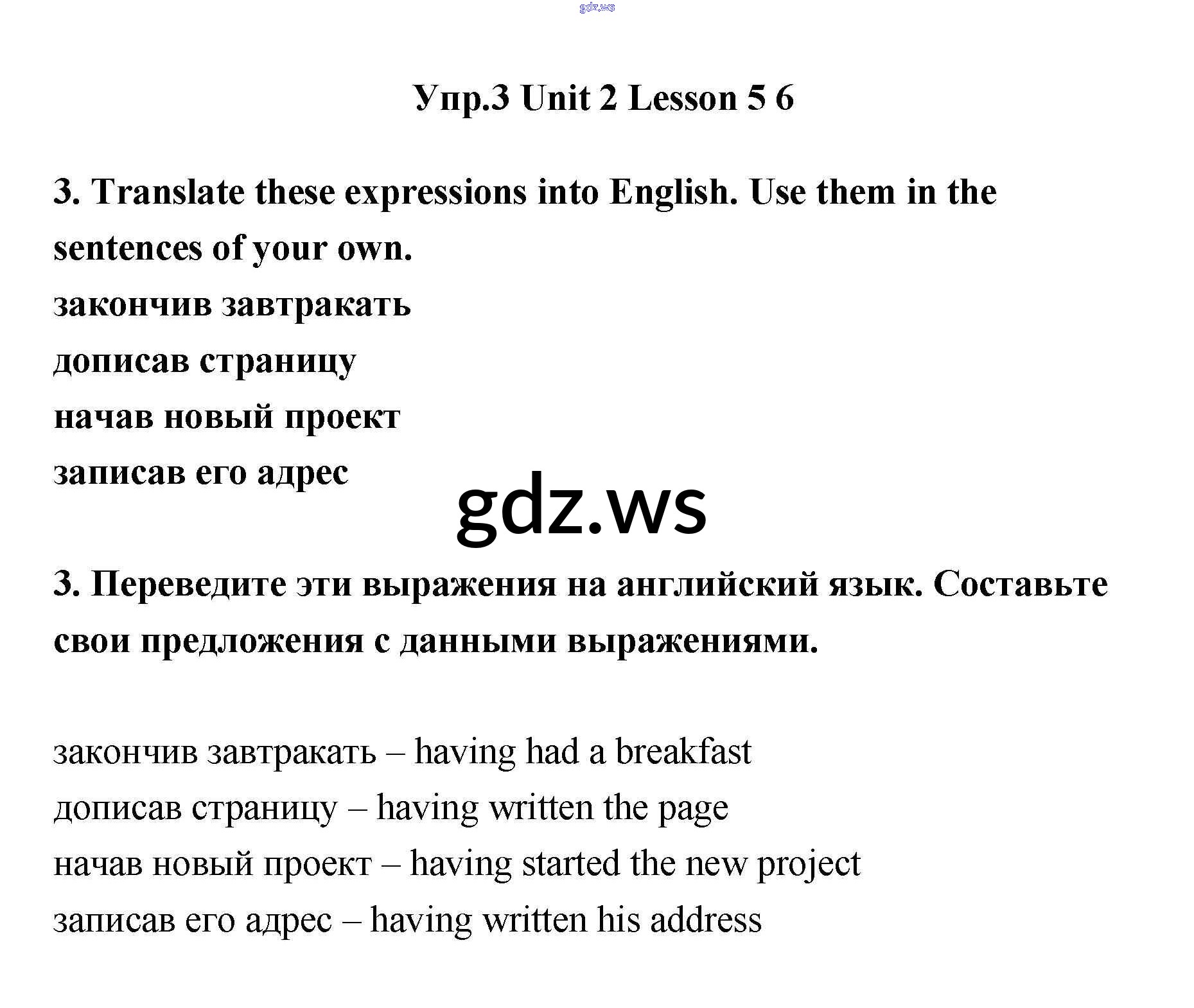 gdz.ws

Упр.3 Unit 2 Lesson 5 6

3. Translate these expressions into English. Use them in the sentences of your own.
закончив завтракать
дописав страницу
начав новый проект
записав его адрес

gdz.ws

3. Переведите эти выражения на английский язык. Составьте свои предложения с данными выражениями.

закончив завтракать – having had a breakfast
дописав страницу – having written the page
начав новый проект – having started the new project
записав его адрес – having written his address